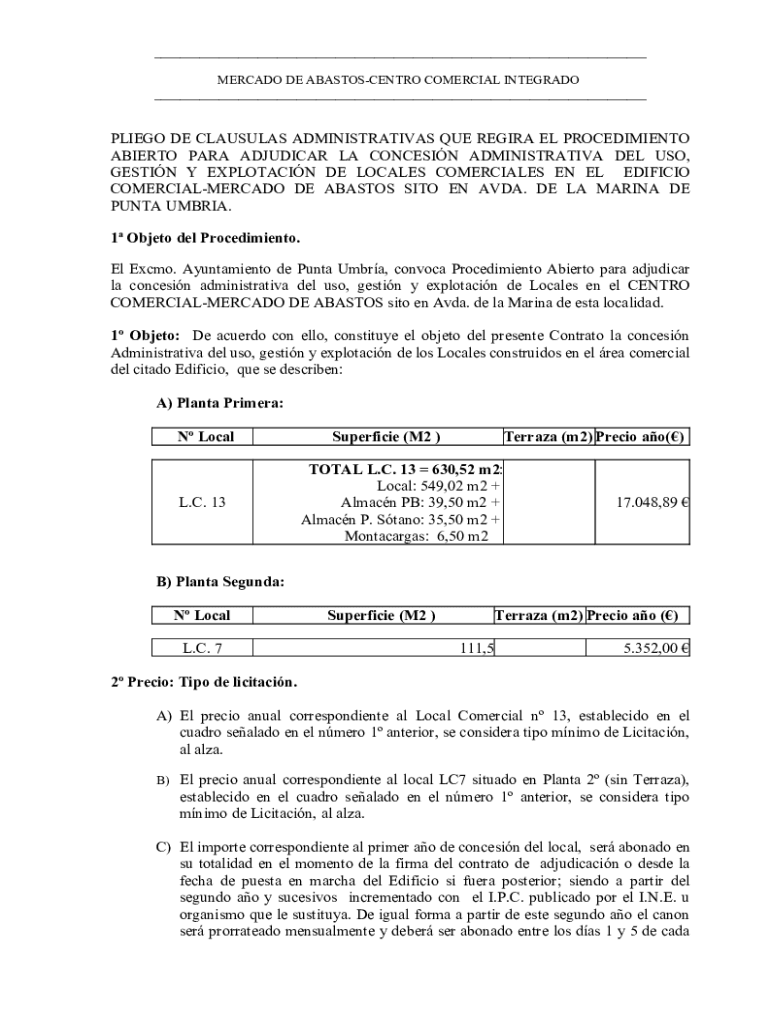 MERCADO DE ABASTOS-CENTRO COMERCIAL INTEGRADO

PLIEGO DE CLAUSULAS ADMINISTRATIVAS QUE REGIRA EL PROCEDIMIENTO ABIERTO PARA ADJUDICAR LA CONCESIÓN ADMINISTRATIVA DEL USO, GESTIÓN Y EXPLOTACIÓN DE LOCALES COMERCIALES EN EL EDIFICIO COMERCIAL-MERCADO DE ABASTOS SITO EN AVDA. DE LA MARINA DE PUNTA UMBRIA.

1ª Objeto del Procedimiento.

El Excmo. Ayuntamiento de Punta Umbría, convoca Procedimiento Abierto para adjudicar la concesión administrativa del uso, gestión y explotación de Locales en el CENTRO COMERCIAL-MERCADO DE ABASTOS sito en Avda. de la Marina de esta localidad.

1º Objeto: De acuerdo con ello, constituye el objeto del presente Contrato la concesión Administrativa del uso, gestión y explotación de los Locales construidos en el área comercial del citado Edificio, que se describen:

A) Planta Primera:

| Nº Local | Superficie (M2 ) | Terraza (m2) | Precio año(€) |
|---|---|---|---|
| L.C. 13 | TOTAL L.C. 13 = 630,52 m2: Local: 549,02 m2 + Almacén PB: 39,50 m2 + Almacén P. Sótano: 35,50 m2 + Montacargas: 6,50 m2 | | 17.048,89 € |

B) Planta Segunda:

| Nº Local | Superficie (M2 ) | Terraza (m2) | Precio año (€) |
|---|---|---|---|
| L.C. 7 | 111,5 | | 5.352,00 € |

2º Precio: Tipo de licitación.

A) El precio anual correspondiente al Local Comercial nº 13, establecido en el cuadro señalado en el número 1º anterior, se considera tipo mínimo de Licitación, al alza.

B) El precio anual correspondiente al local LC7 situado en Planta 2º (sin Terraza), establecido en el cuadro señalado en el número 1º anterior, se considera tipo mínimo de Licitación, al alza.

C) El importe correspondiente al primer año de concesión del local, será abonado en su totalidad en el momento de la firma del contrato de adjudicación o desde la fecha de puesta en marcha del Edificio si fuera posterior; siendo a partir del segundo año y sucesivos incrementado con el I.P.C. publicado por el I.N.E. u organismo que le sustituya. De igual forma a partir de este segundo año el canon será prorrateado mensualmente y deberá ser abonado entre los días 1 y 5 de cada